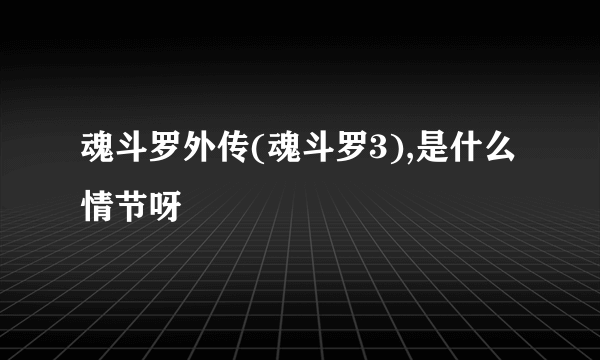 魂斗罗外传(魂斗罗3),是什么情节呀